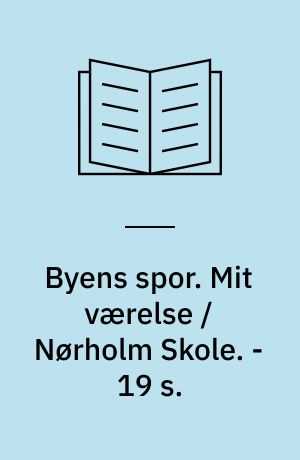 Byens spor. Mit værelse / Nørholm Skole. - 19 s.